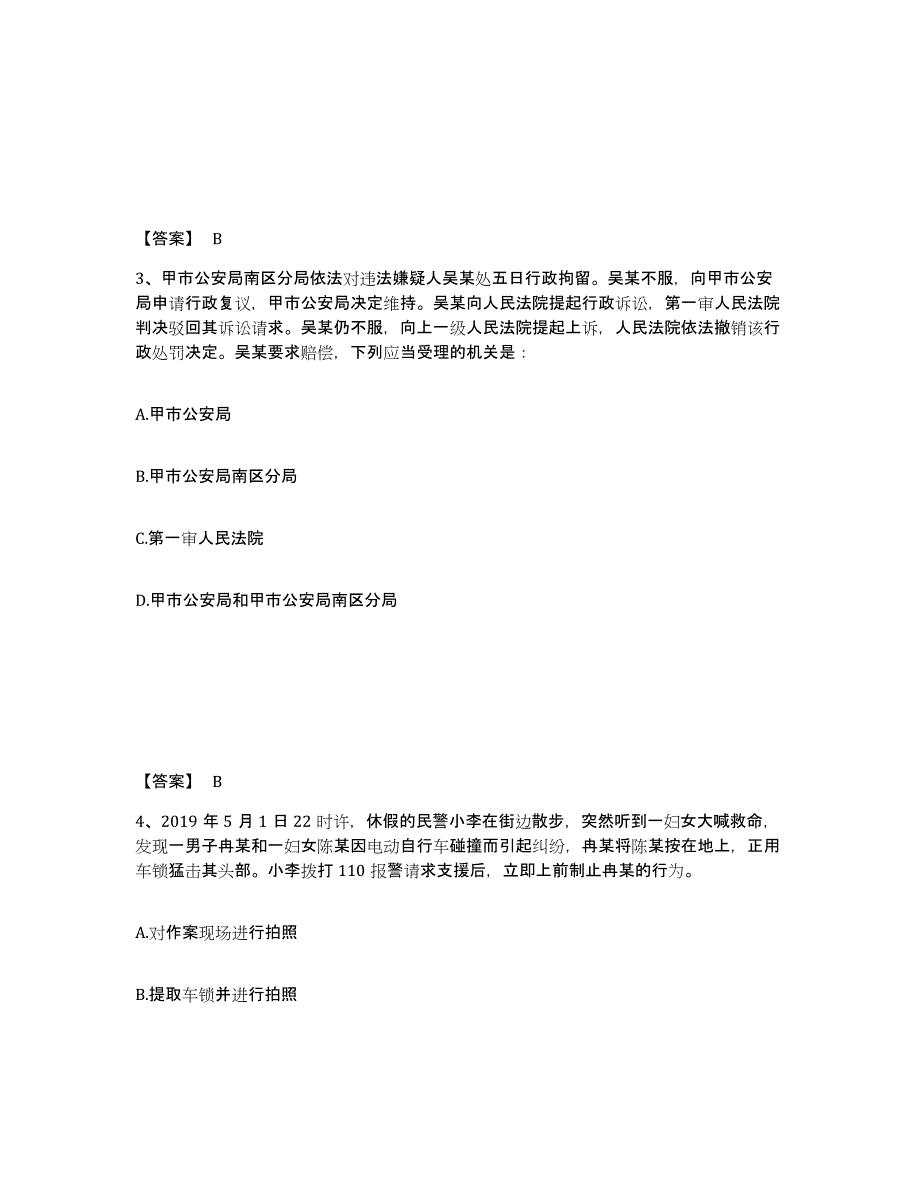 【答案】 B

3、甲市公安局南区分局依法对违法嫌疑人吴某处五日行政拘留。吴某不服，向甲市公安局申请行政复议，甲市公安局决定维持。吴某向人民法院提起行政诉讼，第一审人民法院判决驳回其诉讼请求。吴某仍不服，向上一级人民法院提起上诉，人民法院依法撤销该行政处罚决定。吴某要求赔偿，下列应当受理的机关是：

A.甲市公安局

B.甲市公安局南区分局

C.第一审人民法院

D.甲市公安局和甲市公安局南区分局

【答案】 B

4、2019 年 5 月 1 日 22 时许，休假的民警小李在街边散步，突然听到一妇女大喊救命，发现一男子冉某和一妇女陈某因电动自行车碰撞而引起纠纷，冉某将陈某按在地上，正用车锁猛击其头部。小李拨打 110 报警请求支援后，立即上前制止冉某的行为。

A.对作案现场进行拍照

B.提取车锁并进行拍照